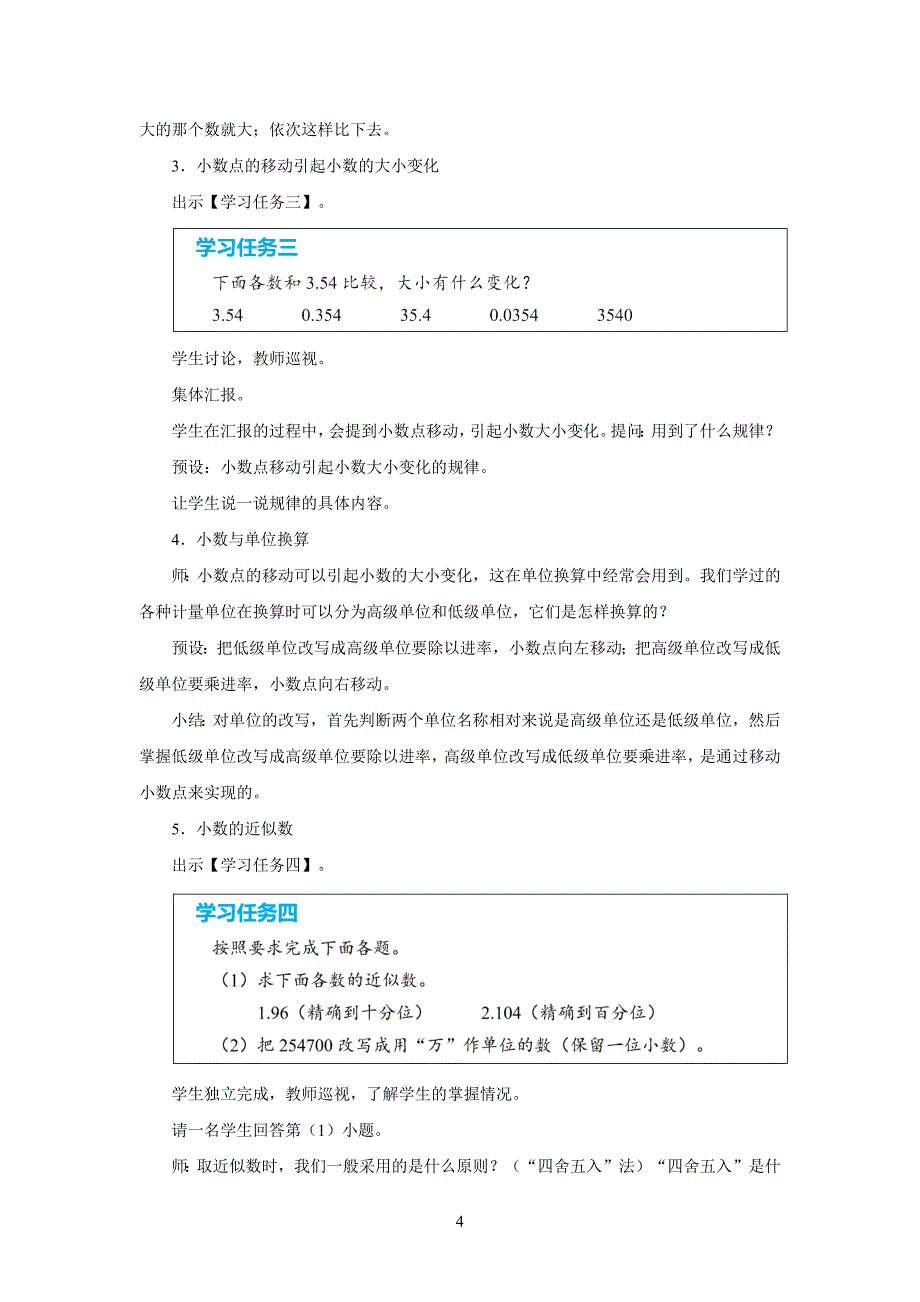 大的那个数就大；依次这样比下去。

3．小数点的移动引起小数的大小变化

出示【学习任务三】。

学习任务三

下面各数和 3.54 比较，大小有什么变化？

3.54　　0.354　　35.4　　0.0354　　3540

学生讨论，教师巡视。

集体汇报。

学生在汇报的过程中，会提到小数点移动，引起小数大小变化。提问：用到了什么规律？

预设：小数点移动引起小数大小变化的规律。

让学生说一说规律的具体内容。

4．小数与单位换算

师：小数点的移动可以引起小数的大小变化，这在单位换算中经常会用到。我们学过的各种计量单位在换算时可以分为高级单位和低级单位，它们是怎样换算的？

预设：把低级单位改写成高级单位要除以进率，小数点向左移动；把高级单位改写成低级单位要乘进率，小数点向右移动。

小结：对单位的改写，首先判断两个单位名称相对来说是高级单位还是低级单位，然后掌握低级单位改写成高级单位要除以进率，高级单位改写成低级单位要乘进率，是通过移动小数点来实现的。

5．小数的近似数

出示【学习任务四】。

学习任务四

按照要求完成下面各题。

（1）求下面各数的近似数。

1.96（精确到十分位）　　2.104（精确到百分位）

（2）把 254700 改写成用“万”作单位的数（保留一位小数）。

学生独立完成，教师巡视，了解学生的掌握情况。

请一名学生回答第（1）小题。

师：取近似数时，我们一般采用的是什么原则？（“四舍五入”法）“四舍五入”是什

4